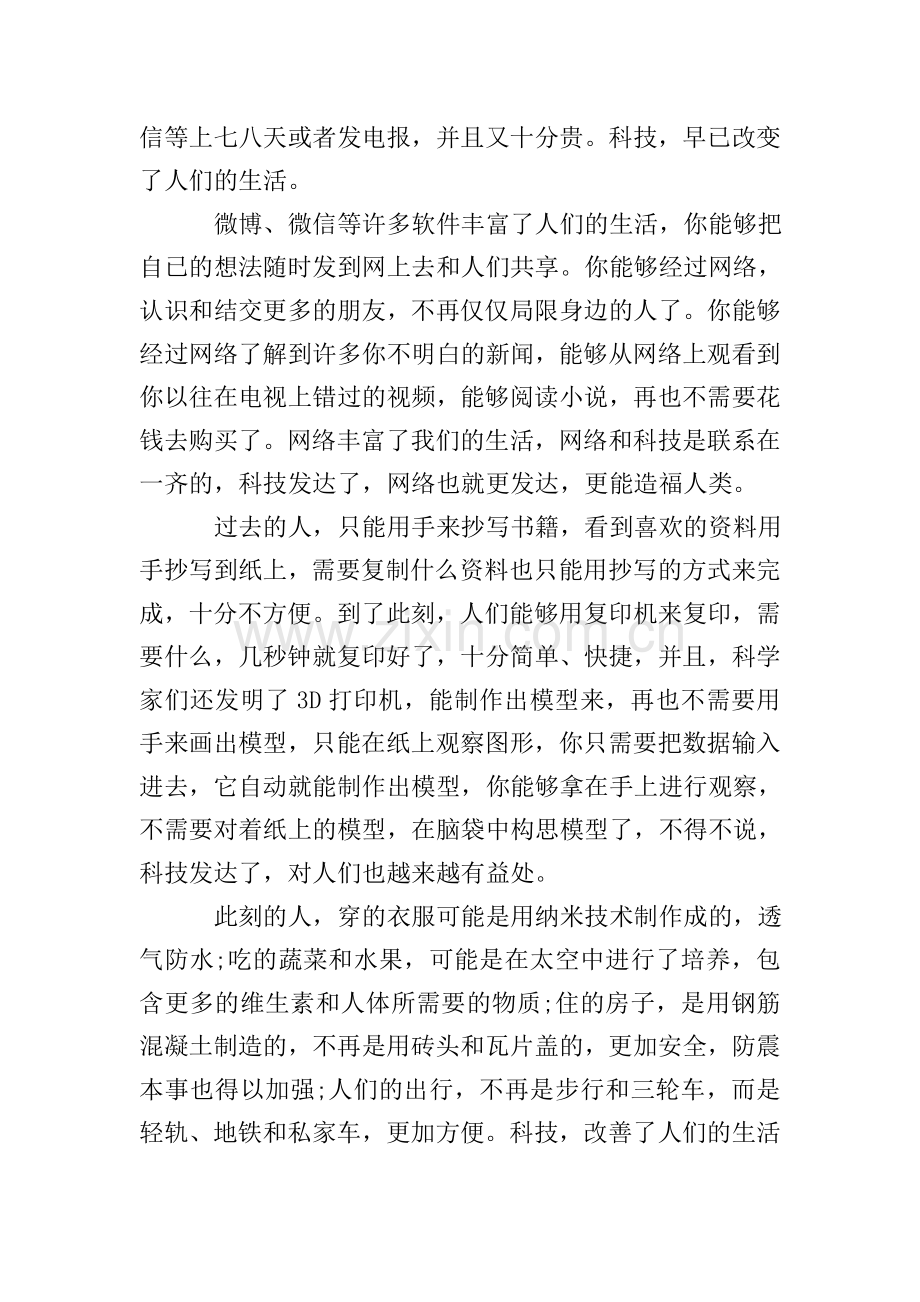 信等上七八天或者发电报，并且又十分贵。科技，早已改变了人们的生活。

微博、微信等许多软件丰富了人们的生活，你能够把自已的想法随时发到网上去和人们共享。你能够经过网络，认识和结交更多的朋友，不再仅仅局限身边的人了。你能够经过网络了解到许多你不明白的新闻，能够从网络上观看到你以往在电视上错过的视频，能够阅读小说，再也不需要花钱去购买了。网络丰富了我们的生活，网络和科技是联系在一齐的，科技发达了，网络也就更发达，更能造福人类。

过去的人，只能用手来抄写书籍，看到喜欢的资料用手抄写到纸上，需要复制什么资料也只能用抄写的方式来完成，十分不方便。到了此刻，人们能够用复印机来复印，需要什么，几秒钟就复印好了，十分简单、快捷，并且，科学家们还发明了3D打印机，能制作出模型来，再也不需要用手来画出模型，只能在纸上观察图形，你只需要把数据输入进去，它自动就能制作出模型，你能够拿在手上进行观察，不需要对着纸上的模型，在脑袋中构思模型了，不得不说，科技发达了，对人们也越来越有益处。

此刻的人，穿的衣服可能是用纳米技术制作成的，透气防水;吃的蔬菜和水果，可能是在太空中进行了培养，包含更多的维生素和人体所需要的物质;住的房子，是用钢筋混凝土制造的，不再是用砖头和瓦片盖的，更加安全，防震本事也得以加强;人们的出行，不再是步行和三轮车，而是轻轨、地铁和私家车，更加方便。科技，改善了人们的生活

www.zixin.com.cn